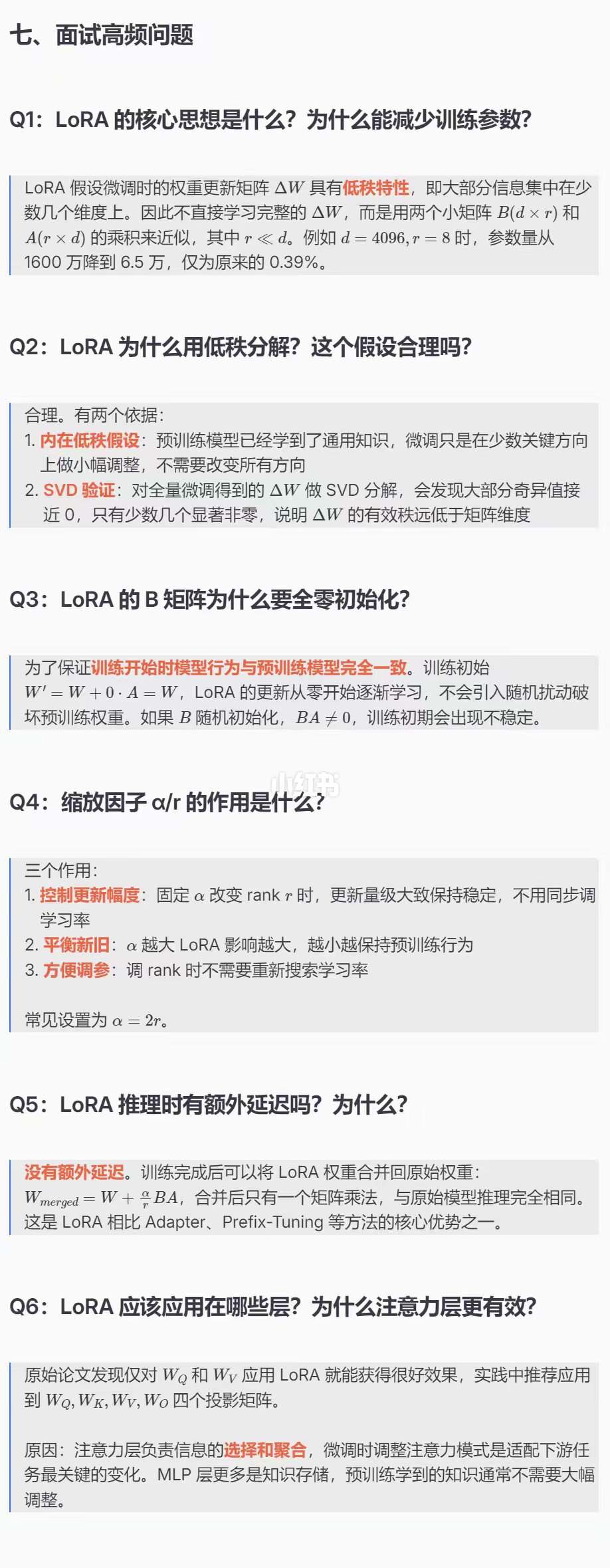 七、面试高频问题

Q1：LoRA 的核心思想是什么？为什么能减少训练参数？

LoRA 假设微调时的权重更新矩阵 $\Delta W$ 具有低秩特性，即大部分信息集中在少数几个维度上。因此不直接学习完整的 $\Delta W$，而是用两个小矩阵 $B(d \times r)$ 和 $A(r \times d)$ 的乘积来近似，其中 $r \ll d$。例如 $d = 4096, r = 8$ 时，参数量从 1600 万降到 6.5 万，仅为原来的 0.39%。

Q2：LoRA 为什么用低秩分解？这个假设合理吗？

合理。有两个依据：
1. 内在低秩假设：预训练模型已经学到了通用知识，微调只是在少数关键方向上做小幅调整，不需要改变所有方向
2. SVD 验证：对全量微调得到的 $\Delta W$ 做 SVD 分解，会发现大部分奇异值接近 0，只有少数几个显著非零，说明 $\Delta W$ 的有效秩远低于矩阵维度

Q3：LoRA 的 B 矩阵为什么要全零初始化？

为了保证训练开始时模型行为与预训练模型完全一致。训练初始 $W' = W + 0 \cdot A = W$，LoRA 的更新从零开始逐渐学习，不会引入随机扰动破坏预训练权重。如果 $B$ 随机初始化，$BA \neq 0$，训练初期会出现不稳定。

小红书

Q4：缩放因子 α/r 的作用是什么？

三个作用：
1. 控制更新幅度：固定 $\alpha$ 改变 rank $r$ 时，更新量级大致保持稳定，不用同步调学习率
2. 平衡新旧：$\alpha$ 越大 LoRA 影响越大，越小越保持预训练行为
3. 方便调参：调 rank 时不需要重新搜索学习率

常见设置为 $\alpha = 2r$。

Q5：LoRA 推理时有额外延迟吗？为什么？

没有额外延迟。训练完成后可以将 LoRA 权重合并回原始权重：$W_{merged} = W + \frac{\alpha}{r}BA$，合并后只有一个矩阵乘法，与原始模型推理完全相同。这是 LoRA 相比 Adapter、Prefix-Tuning 等方法的核心优势之一。

Q6：LoRA 应该应用在哪些层？为什么注意力层更有效？

原始论文发现仅对 $W_Q$ 和 $W_V$ 应用 LoRA 就能获得很好效果，实践中推荐应用到 $W_Q, W_K, W_V, W_O$ 四个投影矩阵。

原因：注意力层负责信息的选择和聚合，微调时调整注意力模式是适配下游任务最关键的变化。MLP 层更多是知识存储，预训练学到的知识通常不需要大幅调整。